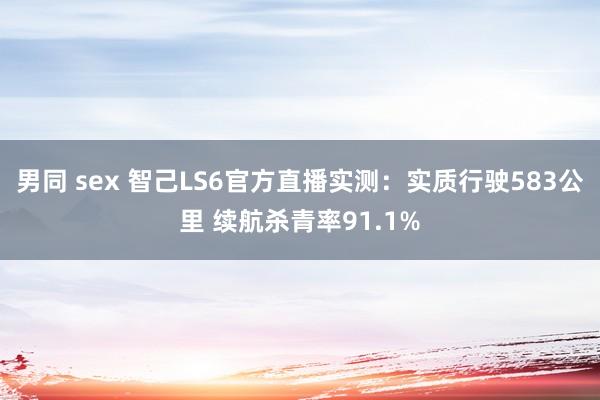 男同 sex 智己LS6官方直播实测：实质行驶583公里 续航杀青率91.1%